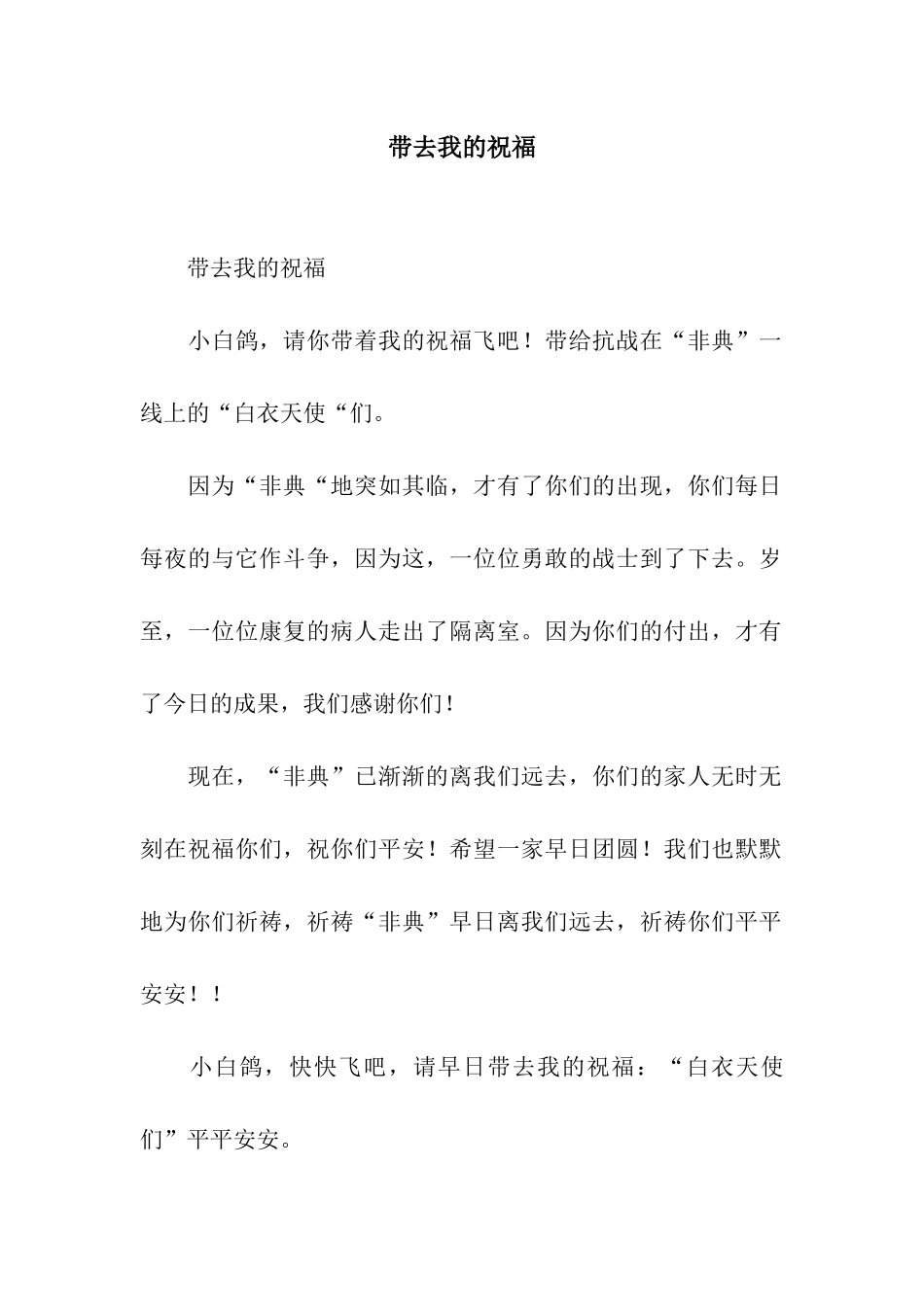 带去我的祝福

带去我的祝福

小白鸽，请你带着我的祝福飞吧！带给抗战在“非典”一线上的“白衣天使“们。

因为“非典“地突如其临，才有了你们的出现，你们每日每夜的与它作斗争，因为这，一位位勇敢的战士到了下去。岁至，一位位康复的病人走出了隔离室。因为你们的付出，才有了今日的成果，我们感谢你们!

现在，“非典”已渐渐的离我们远去，你们的家人无时无刻在祝福你们，祝你们平安！希望一家早日团圆！我们也默默地为你们祈祷，祈祷“非典”早日离我们远去，祈祷你们平平安安！！

小白鸽，快快飞吧，请早日带去我的祝福：“白衣天使们”平平安安。